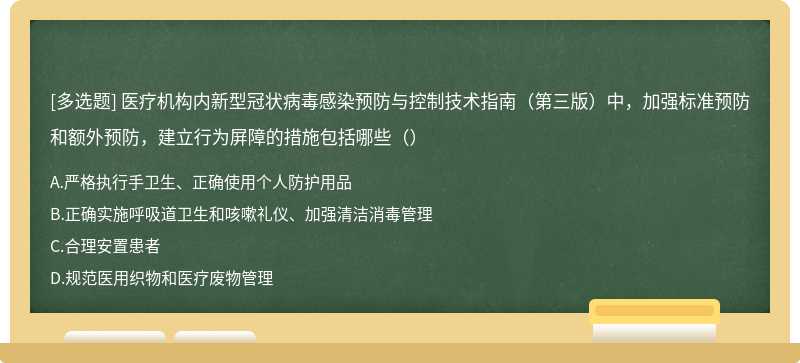 [多选题] 医疗机构内新型冠状病毒感染预防与控制技术指南（第三版）中，加强标准预防和额外预防，建立行为屏障的措施包括哪些（）

A.严格执行手卫生、正确使用个人防护用品
B.正确实施呼吸道卫生和咳嗽礼仪、加强清洁消毒管理
C.合理安置患者
D.规范医用织物和医疗废物管理